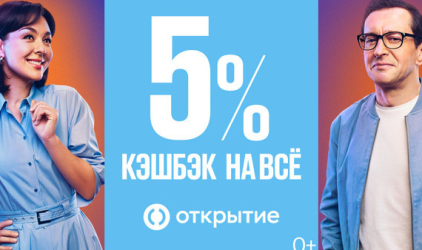 5%
КЭШБЭК НА ВСЁ

открытие

0+